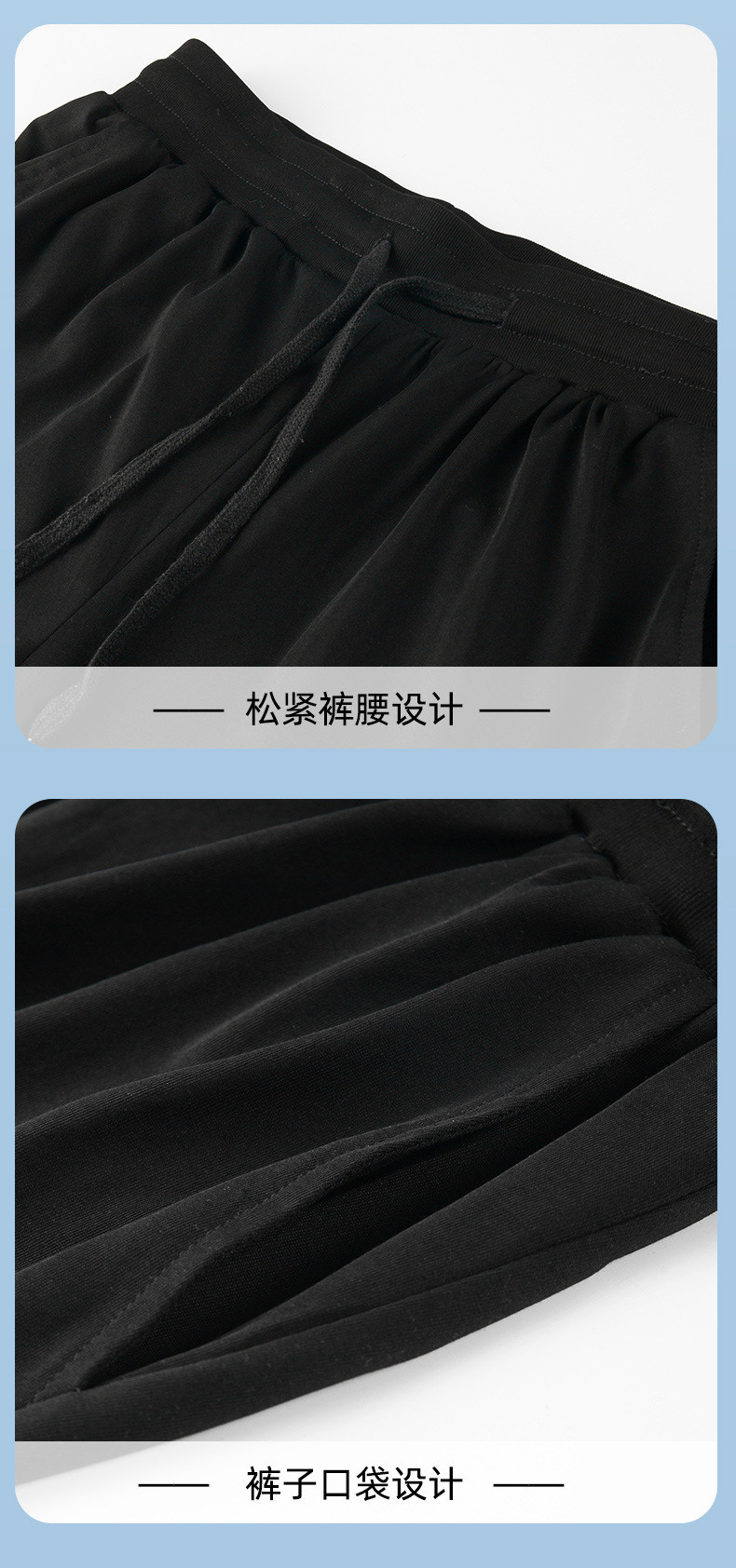 —— 松紧裤腰设计 ——

—— 裤子口袋设计 ——